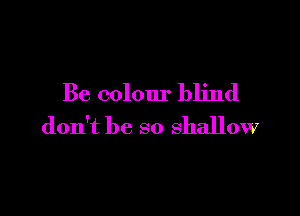 Be colour blind
don't be so shallow